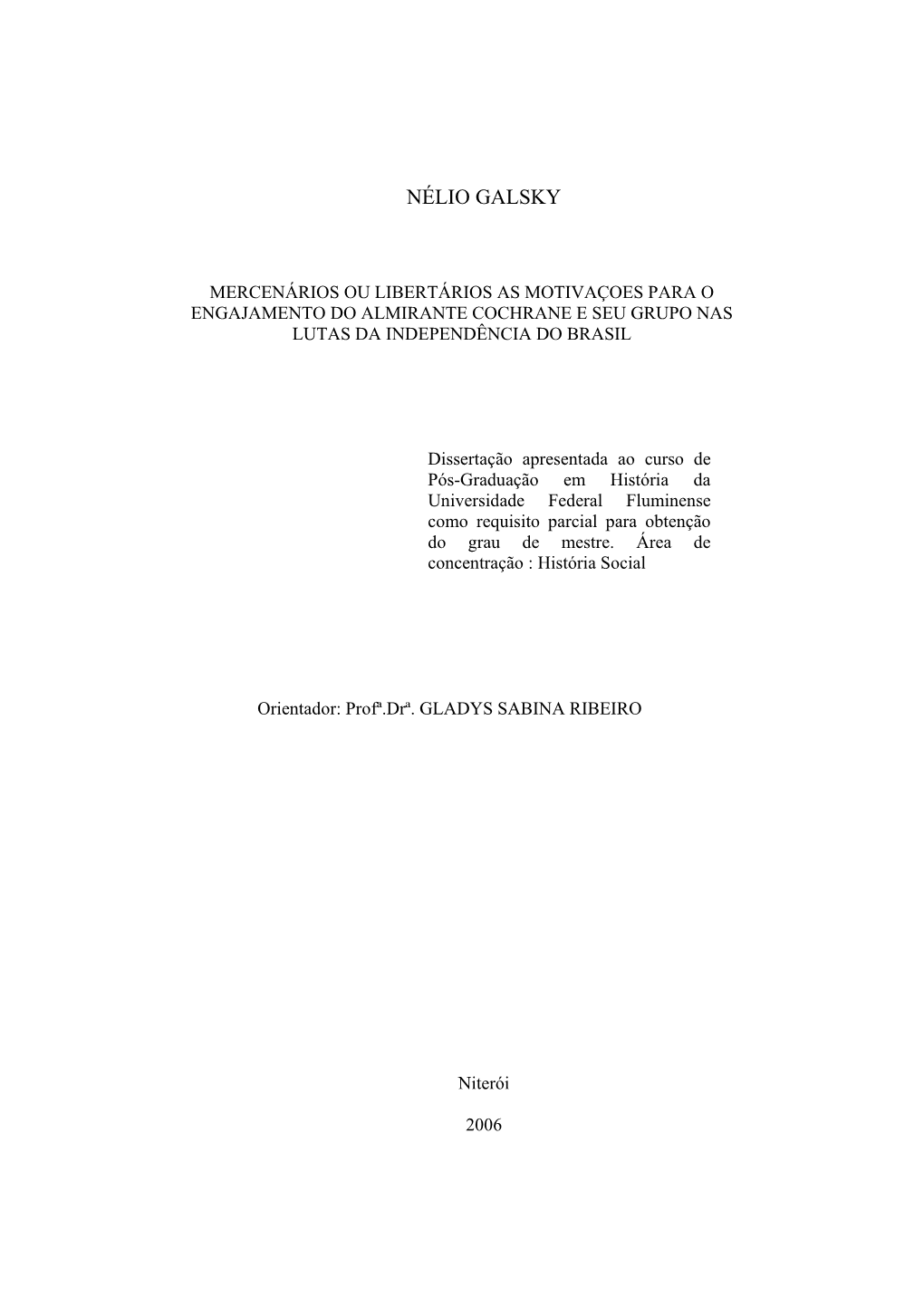 NÉLIO GALSKY

MERCENÁRIOS OU LIBERTÁRIOS AS MOTIVAÇOES PARA O ENGAJAMENTO DO ALMIRANTE COCHRANE E SEU GRUPO NAS LUTAS DA INDEPENDÊNCIA DO BRASIL

Dissertação apresentada ao curso de Pós-Graduação em História da Universidade Federal Fluminense como requisito parcial para obtenção do grau de mestre. Área de concentração : História Social

Orientador: Profª.Drª. GLADYS SABINA RIBEIRO

Niterói

2006